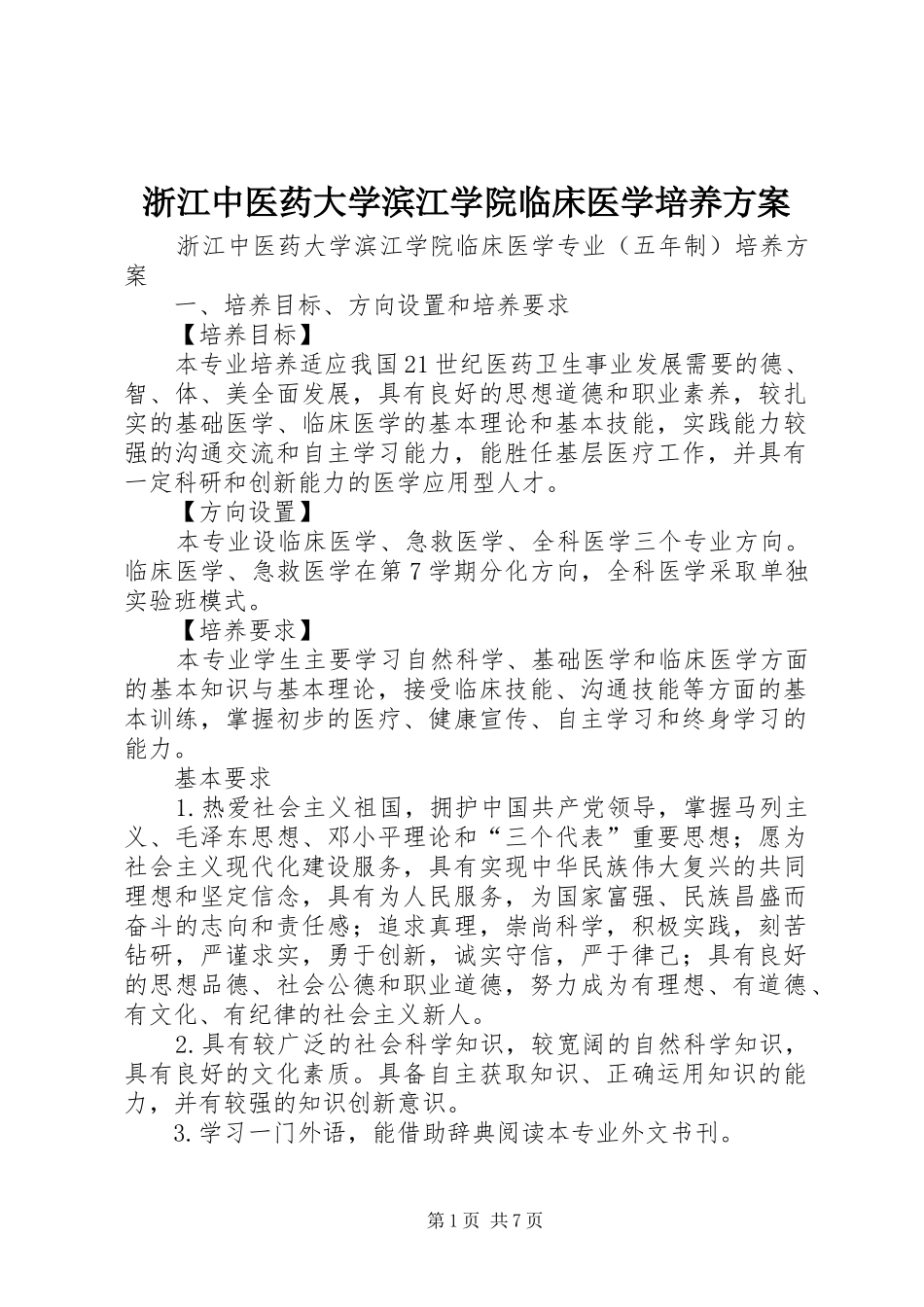 浙江中医药大学滨江学院临床医学培养方案

浙江中医药大学滨江学院临床医学专业（五年制）培养方案

一、培养目标、方向设置和培养要求

【培养目标】

本专业培养适应我国21世纪医药卫生事业发展需要的德、智、体、美全面发展，具有良好的思想道德和职业素养，较扎实的基础医学、临床医学的基本理论和基本技能，实践能力较强的沟通交流和自主学习能力，能胜任基层医疗工作，并具有一定科研和创新能力的医学应用型人才。

【方向设置】

本专业设临床医学、急救医学、全科医学三个专业方向。临床医学、急救医学在第7学期分化方向，全科医学采取单独实验班模式。

【培养要求】

本专业学生主要学习自然科学、基础医学和临床医学方面的基本知识与基本理论，接受临床技能、沟通技能等方面的基本训练，掌握初步的医疗、健康宣传、自主学习和终身学习的能力。

基本要求

1.热爱社会主义祖国，拥护中国共产党领导，掌握马列主义、毛泽东思想、邓小平理论和“三个代表”重要思想；愿为社会主义现代化建设服务，具有实现中华民族伟大复兴的共同理想和坚定信念，具有为人民服务，为国家富强、民族昌盛而奋斗的志向和责任感；追求真理，崇尚科学，积极实践，刻苦钻研，严谨求实，勇于创新，诚实守信，严于律己；具有良好的思想品德、社会公德和职业道德，努力成为有理想、有道德、有文化、有纪律的社会主义新人。

2.具有较广泛的社会科学知识，较宽阔的自然科学知识，具有良好的文化素质。具备自主获取知识、正确运用知识的能力，并有较强的知识创新意识。

3.学习一门外语，能借助辞典阅读本专业外文书刊。

第1页 共7页